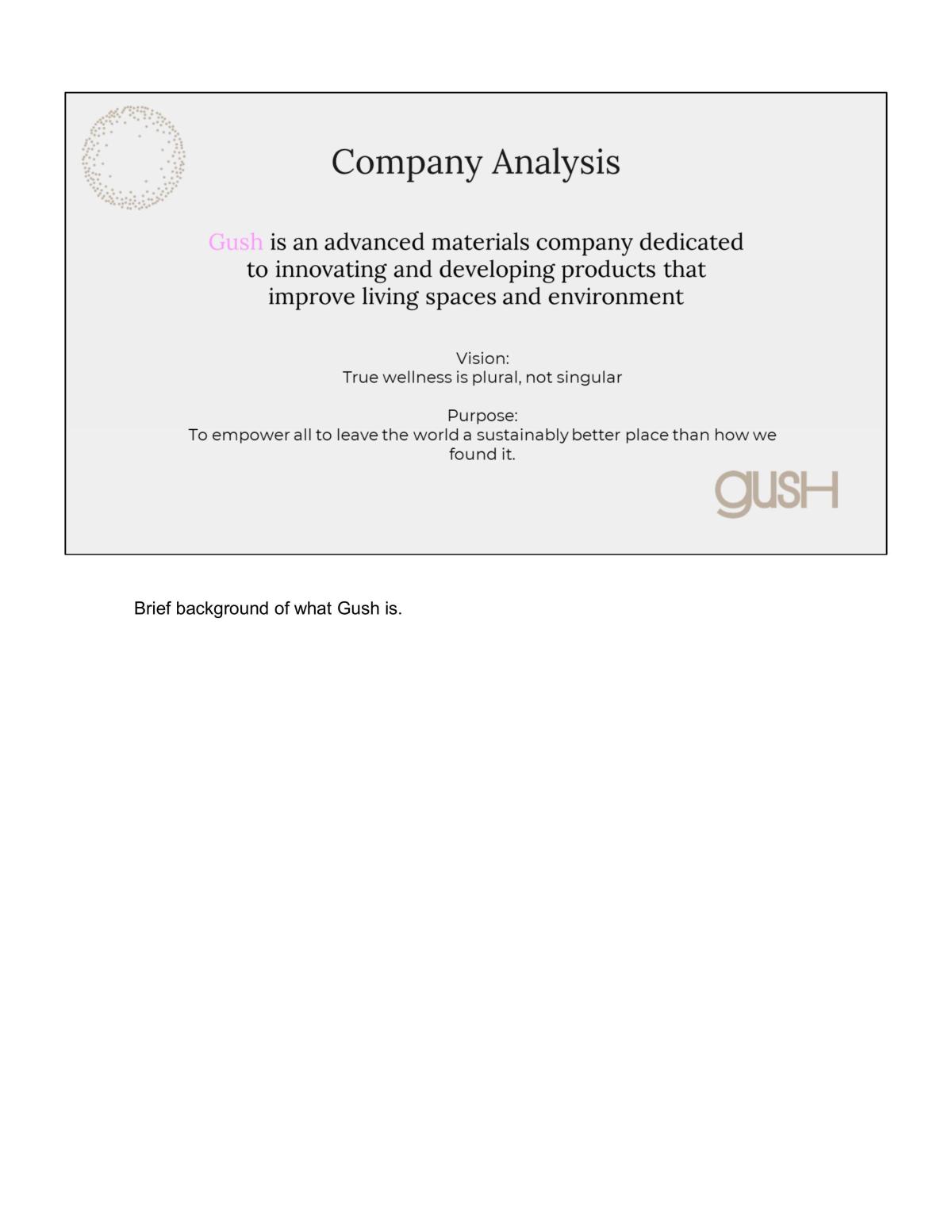 Company Analysis

Gush is an advanced materials company dedicated to innovating and developing products that improve living spaces and environment

Vision:
True wellness is plural, not singular

Purpose:
To empower all to leave the world a sustainably better place than how we found it.

gUSH

Brief background of what Gush is.